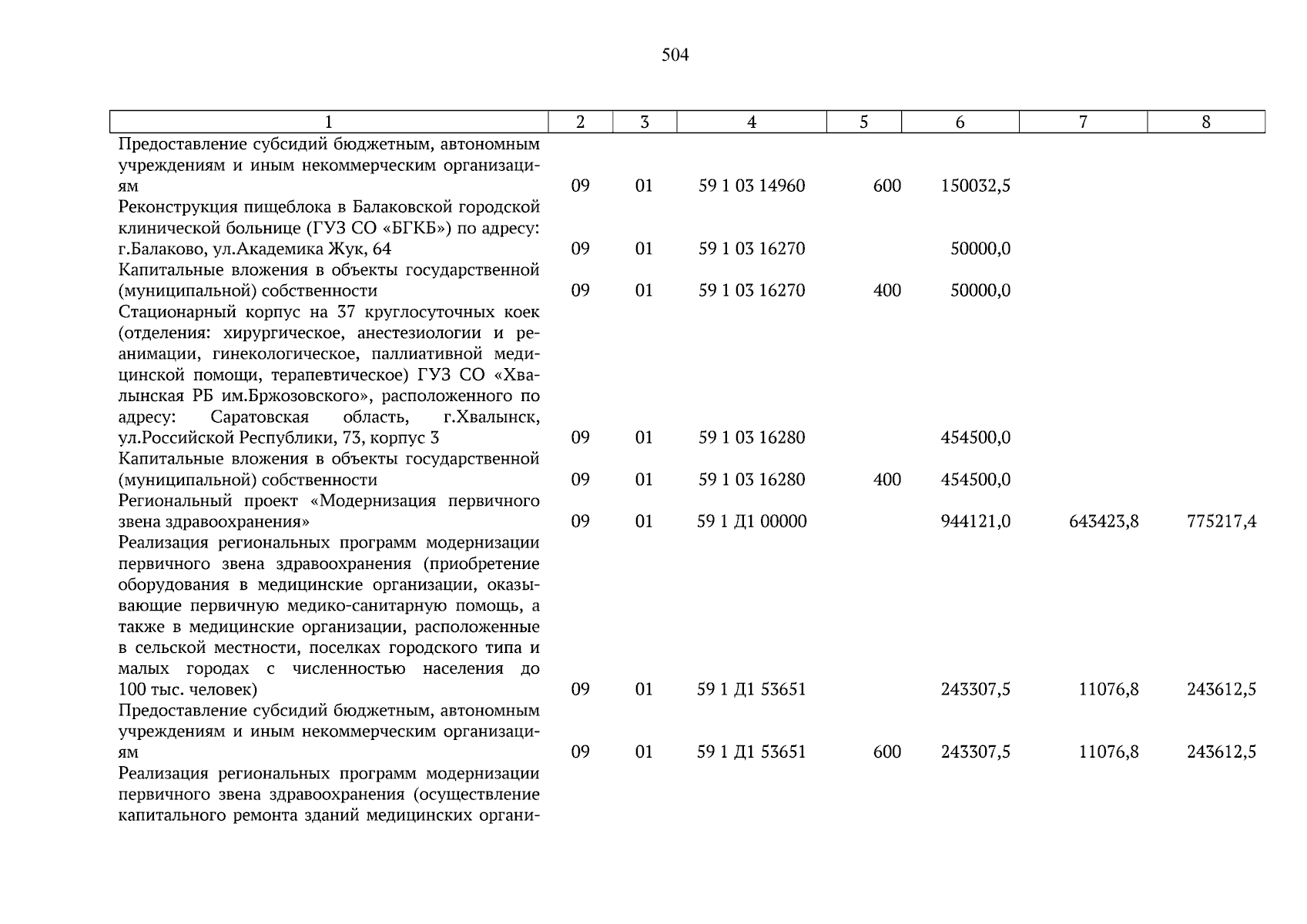 504

| 1 | 2 | 3 | 4 | 5 | 6 | 7 | 8 |
|---|---|---|---|---|---|---|---|
| Предоставление субсидий бюджетным, автономным учреждениям и иным некоммерческим организациям | 09 | 01 | 59 1 03 14960 | 600 | 150032,5 | | |
| Реконструкция пищеблока в Балаковской городской клинической больнице (ГУЗ СО «БГКБ») по адресу: г.Балаково, ул.Академика Жук, 64 | 09 | 01 | 59 1 03 16270 | | 50000,0 | | |
| Капитальные вложения в объекты государственной (муниципальной) собственности | 09 | 01 | 59 1 03 16270 | 400 | 50000,0 | | |
| Стационарный корпус на 37 круглосуточных коек (отделения: хирургическое, анестезиологии и реанимации, гинекологическое, паллиативной медицинской помощи, терапевтическое) ГУЗ СО «Хвалынская РБ им.Бржозовского», расположенного по адресу: Саратовская область, г.Хвалынск, ул.Российской Республики, 73, корпус 3 | 09 | 01 | 59 1 03 16280 | | 454500,0 | | |
| Капитальные вложения в объекты государственной (муниципальной) собственности | 09 | 01 | 59 1 03 16280 | 400 | 454500,0 | | |
| Региональный проект «Модернизация первичного звена здравоохранения» | 09 | 01 | 59 1 Д1 00000 | | 944121,0 | 643423,8 | 775217,4 |
| Реализация региональных программ модернизации первичного звена здравоохранения (приобретение оборудования в медицинские организации, оказывающие первичную медико-санитарную помощь, а также в медицинские организации, расположенные в сельской местности, поселках городского типа и малых городах с численностью населения до 100 тыс. человек) | 09 | 01 | 59 1 Д1 53651 | | 243307,5 | 11076,8 | 243612,5 |
| Предоставление субсидий бюджетным, автономным учреждениям и иным некоммерческим организациям | 09 | 01 | 59 1 Д1 53651 | 600 | 243307,5 | 11076,8 | 243612,5 |
| Реализация региональных программ модернизации первичного звена здравоохранения (осуществление капитального ремонта зданий медицинских органи- | | | | | | | |